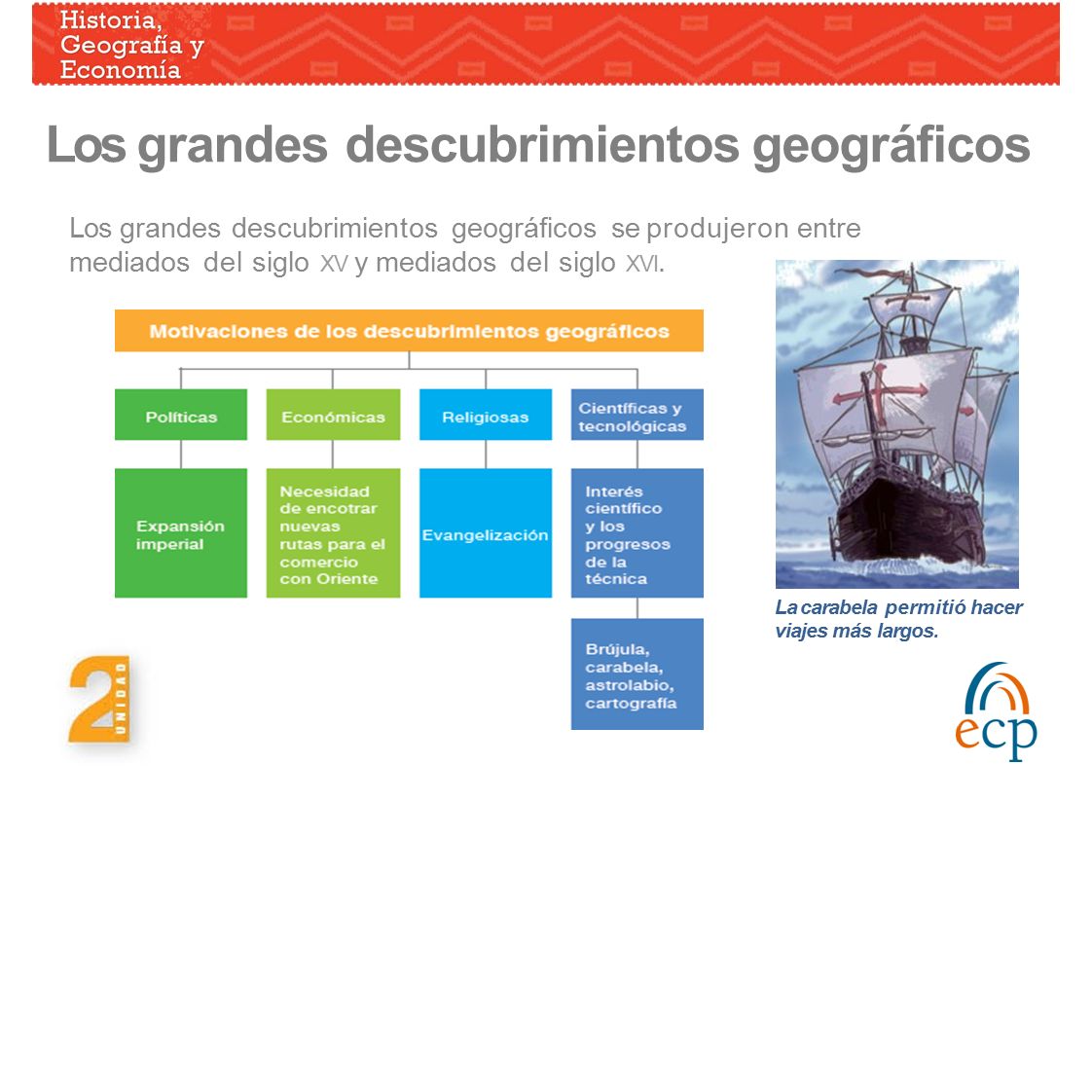 Historia, Geografía y Economía

Los grandes descubrimientos geográficos

Los grandes descubrimientos geográficos se produjeron entre mediados del siglo XV y mediados del siglo XVI.

Motivaciones de los descubrimientos geográficos

Políticas

Expansión imperial

Económicas

Necesidad de encotrar nuevas rutas para el comercio con Oriente

Religiosas

Evangelización

Científicas y tecnológicas

Interés científico y los progresos de la técnica

Brújula, carabela, astrolabio, cartografía

La carabela permitió hacer viajes más largos.

2 UNIDAD

ecp